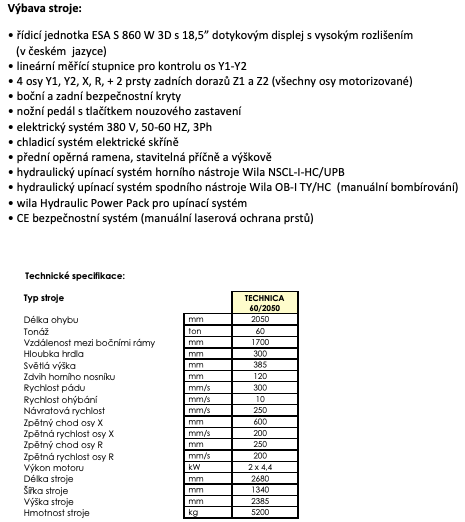 Výbava stroje:

• řídicí jednotka ESA S 860 W 3D s 18,5" dotykovým displej s vysokým rozlišením (v českém jazyce)
• lineární měřící stupnice pro kontrolu os Y1-Y2
• 4 osy Y1, Y2, X, R, + 2 prsty zadních dorazů Z1 a Z2 (všechny osy motorizované)
• boční a zadní bezpečnostní kryty
• nožní pedál s tlačítkem nouzového zastavení
• elektrický systém 380 V, 50-60 HZ, 3Ph
• chladicí systém elektrické skříně
• přední opěrná ramena, stavitelná příčně a výškově
• hydraulický upínací systém horního nástroje Wila NSCL-I-HC/UPB
• hydraulický upínací systém spodního nástroje Wila OB-I TY/HC (manuální bombírování)
• wila Hydraulic Power Pack pro upínací systém
• CE bezpečnostní systém (manuální laserová ochrana prstů)

Technické specifikace:

| Typ stroje | | TECHNICA 60/2050 |
|---|---|---|
| Délka ohybu | mm | 2050 |
| Tonáž | ton | 60 |
| Vzdálenost mezi bočními rámy | mm | 1700 |
| Hloubka hrdla | mm | 300 |
| Světlá výška | mm | 385 |
| Zdvih horního nosníku | mm | 120 |
| Rychlost pádu | mm/s | 300 |
| Rychlost ohýbání | mm/s | 10 |
| Návratová rychlost | mm/s | 250 |
| Zpětný chod osy X | mm | 600 |
| Zpětná rychlost osy X | mm/s | 200 |
| Zpětný chod osy R | mm | 250 |
| Zpětná rychlost osy R | mm/s | 200 |
| Výkon motoru | kW | 2 x 4,4 |
| Délka stroje | mm | 2680 |
| Šířka stroje | mm | 1340 |
| Výška stroje | mm | 2385 |
| Hmotnost stroje | kg | 5200 |